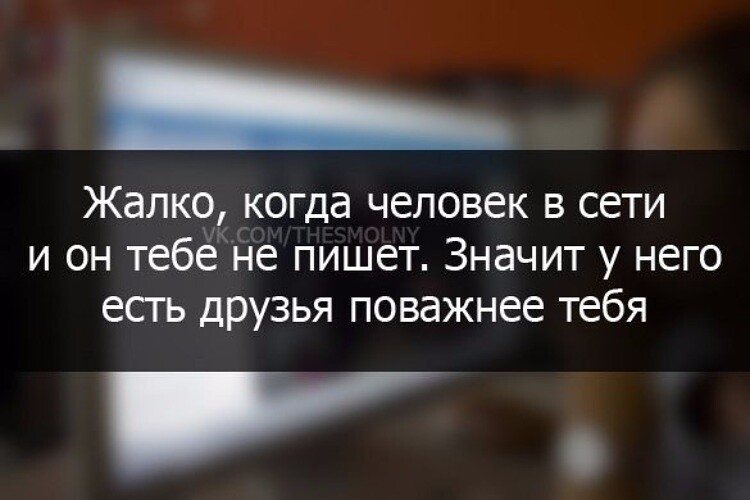 Жалко, когда человек в сети и он тебе не пишет. Значит у него есть друзья поважнее тебя

VK.COM/THESMOLNY